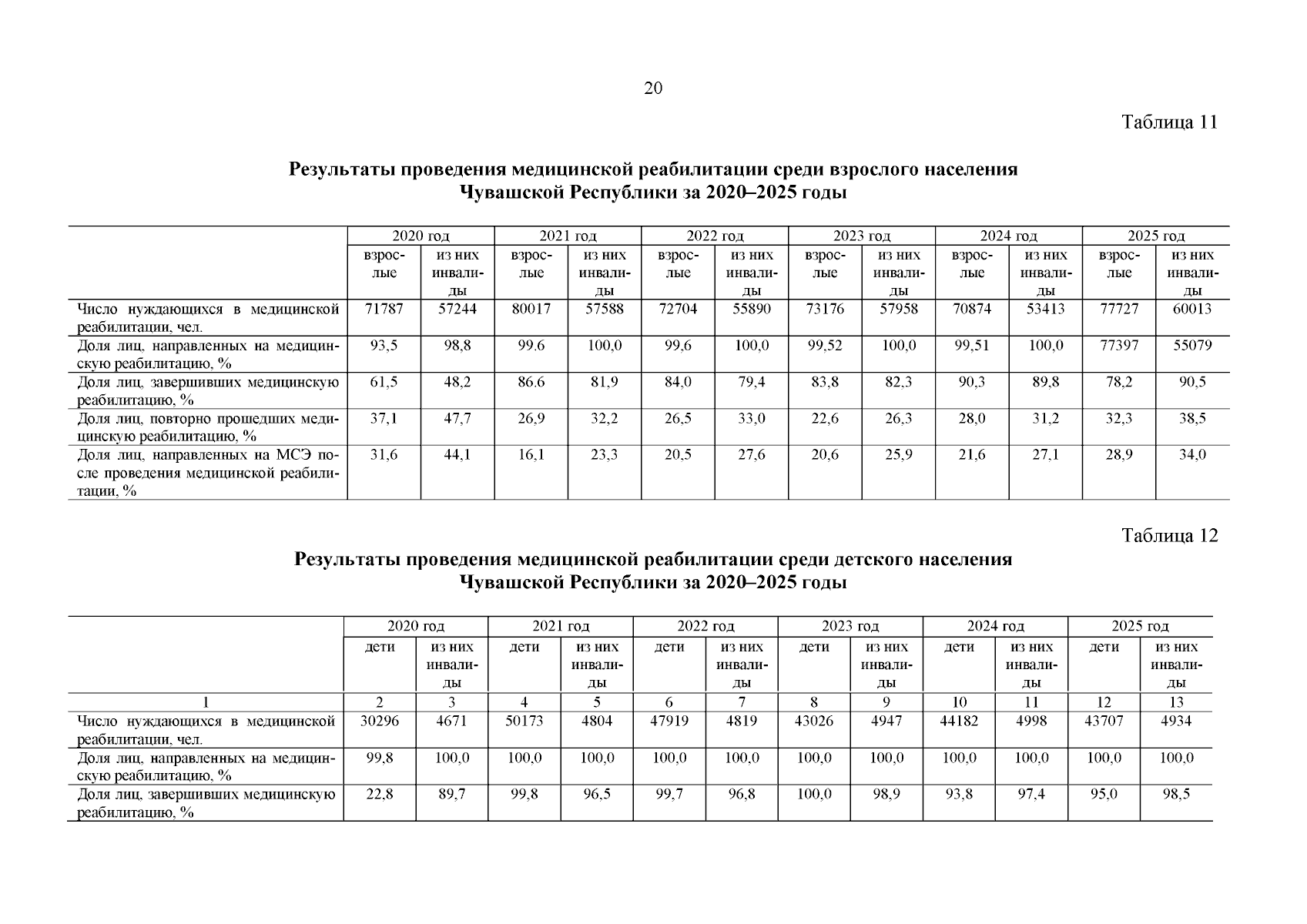 20

Таблица 11

Результаты проведения медицинской реабилитации среди взрослого населения Чувашской Республики за 2020–2025 годы

|  | 2020 год |  | 2021 год |  | 2022 год |  | 2023 год |  | 2024 год |  | 2025 год |  |
|---|---|---|---|---|---|---|---|---|---|---|---|---|
|  | взрослые | из них инвалиды | взрослые | из них инвалиды | взрослые | из них инвалиды | взрослые | из них инвалиды | взрослые | из них инвалиды | взрослые | из них инвалиды |
| Число нуждающихся в медицинской реабилитации, чел. | 71787 | 57244 | 80017 | 57588 | 72704 | 55890 | 73176 | 57958 | 70874 | 53413 | 77727 | 60013 |
| Доля лиц, направленных на медицинскую реабилитацию, % | 93,5 | 98,8 | 99.6 | 100,0 | 99,6 | 100,0 | 99,52 | 100,0 | 99,51 | 100,0 | 77397 | 55079 |
| Доля лиц, завершивших медицинскую реабилитацию, % | 61,5 | 48,2 | 86.6 | 81,9 | 84,0 | 79,4 | 83,8 | 82,3 | 90,3 | 89,8 | 78,2 | 90,5 |
| Доля лиц, повторно прошедших медицинскую реабилитацию, % | 37,1 | 47,7 | 26,9 | 32,2 | 26,5 | 33,0 | 22,6 | 26,3 | 28,0 | 31,2 | 32,3 | 38,5 |
| Доля лиц, направленных на МСЭ после проведения медицинской реабилитации, % | 31,6 | 44,1 | 16,1 | 23,3 | 20,5 | 27,6 | 20,6 | 25,9 | 21,6 | 27,1 | 28,9 | 34,0 |

Таблица 12

Результаты проведения медицинской реабилитации среди детского населения Чувашской Республики за 2020–2025 годы

|  | 2020 год |  | 2021 год |  | 2022 год |  | 2023 год |  | 2024 год |  | 2025 год |  |
|---|---|---|---|---|---|---|---|---|---|---|---|---|
|  | дети | из них инвалиды | дети | из них инвалиды | дети | из них инвалиды | дети | из них инвалиды | дети | из них инвалиды | дети | из них инвалиды |
| 1 | 2 | 3 | 4 | 5 | 6 | 7 | 8 | 9 | 10 | 11 | 12 | 13 |
| Число нуждающихся в медицинской реабилитации, чел. | 30296 | 4671 | 50173 | 4804 | 47919 | 4819 | 43026 | 4947 | 44182 | 4998 | 43707 | 4934 |
| Доля лиц, направленных на медицинскую реабилитацию, % | 99,8 | 100,0 | 100,0 | 100,0 | 100,0 | 100,0 | 100,0 | 100,0 | 100,0 | 100,0 | 100,0 | 100,0 |
| Доля лиц, завершивших медицинскую реабилитацию, % | 22,8 | 89,7 | 99,8 | 96,5 | 99,7 | 96,8 | 100,0 | 98,9 | 93,8 | 97,4 | 95,0 | 98,5 |